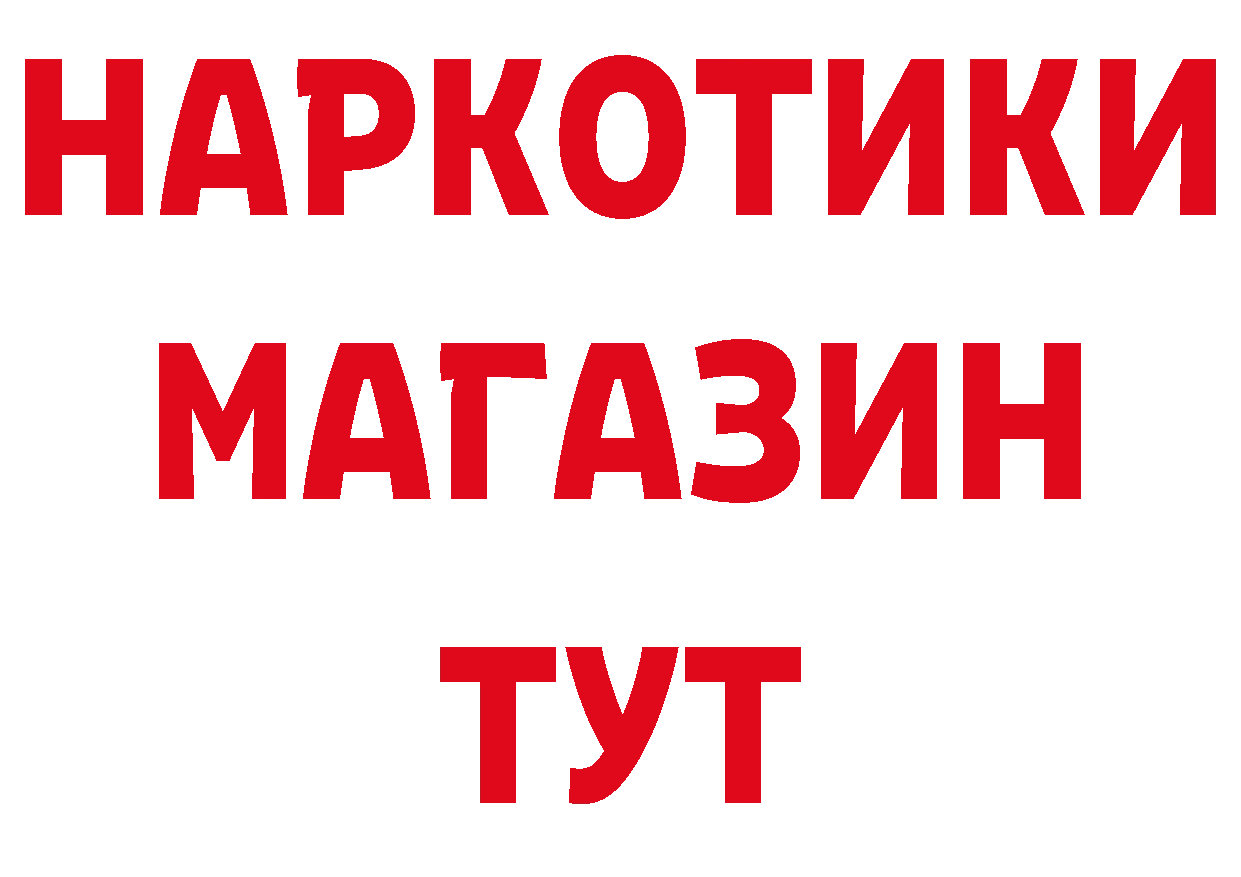 НАРКОТИКИ
МАГАЗИН
ТУТ